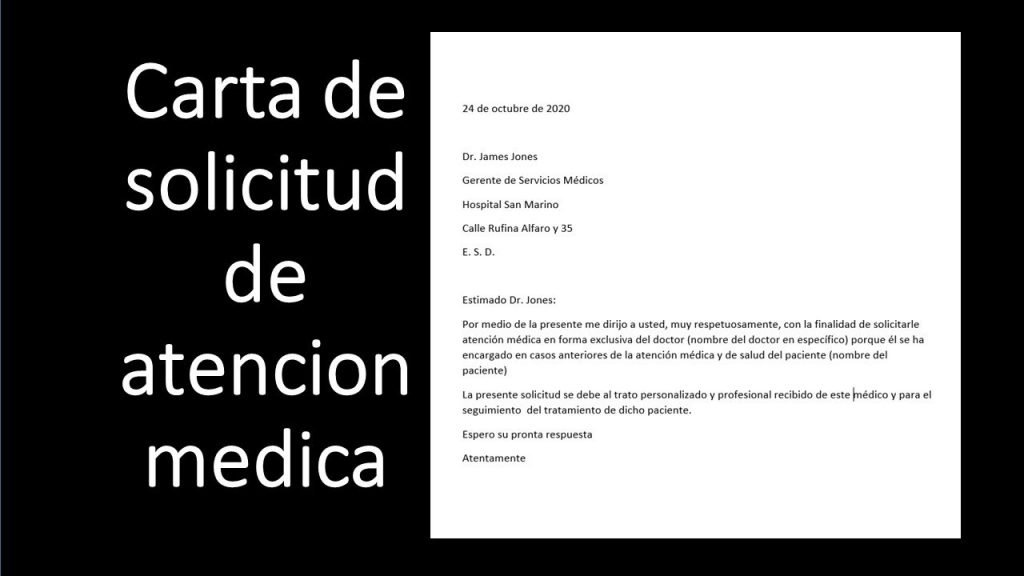 Carta de solicitud de atencion medica

24 de octubre de 2020

Dr. James Jones

Gerente de Servicios Médicos

Hospital San Marino

Calle Rufina Alfaro y 35

E. S. D.

Estimado Dr. Jones:

Por medio de la presente me dirijo a usted, muy respetuosamente, con la finalidad de solicitarle atención médica en forma exclusiva del doctor (nombre del doctor en específico) porque él se ha encargado en casos anteriores de la atención médica y de salud del paciente (nombre del paciente)

La presente solicitud se debe al trato personalizado y profesional recibido de este médico y para el seguimiento del tratamiento de dicho paciente.

Espero su pronta respuesta

Atentamente